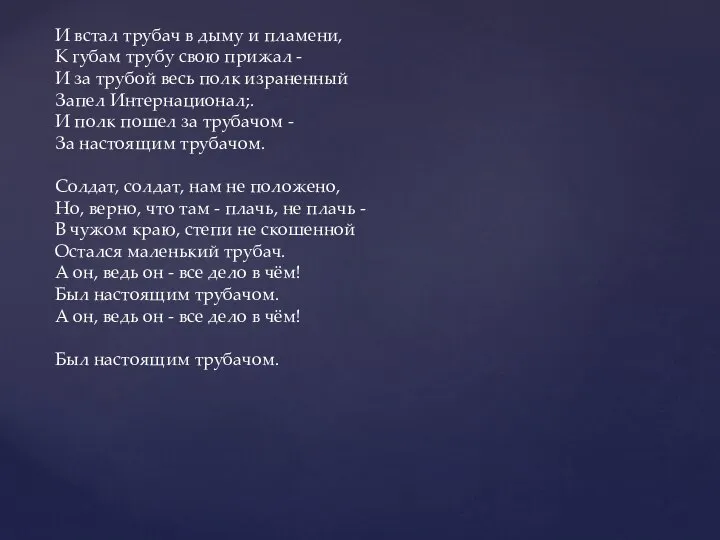 И встал трубач в дыму и пламени,
К губам трубу свою прижал -
И за трубой весь полк израненный
Запел Интернационал;.
И полк пошел за трубачом -
За настоящим трубачом.

Солдат, солдат, нам не положено,
Но, верно, что там - плачь, не плачь -
В чужом краю, степи не скошенной
Остался маленький трубач.
А он, ведь он - все дело в чём!
Был настоящим трубачом.
А он, ведь он - все дело в чём!

Был настоящим трубачом.